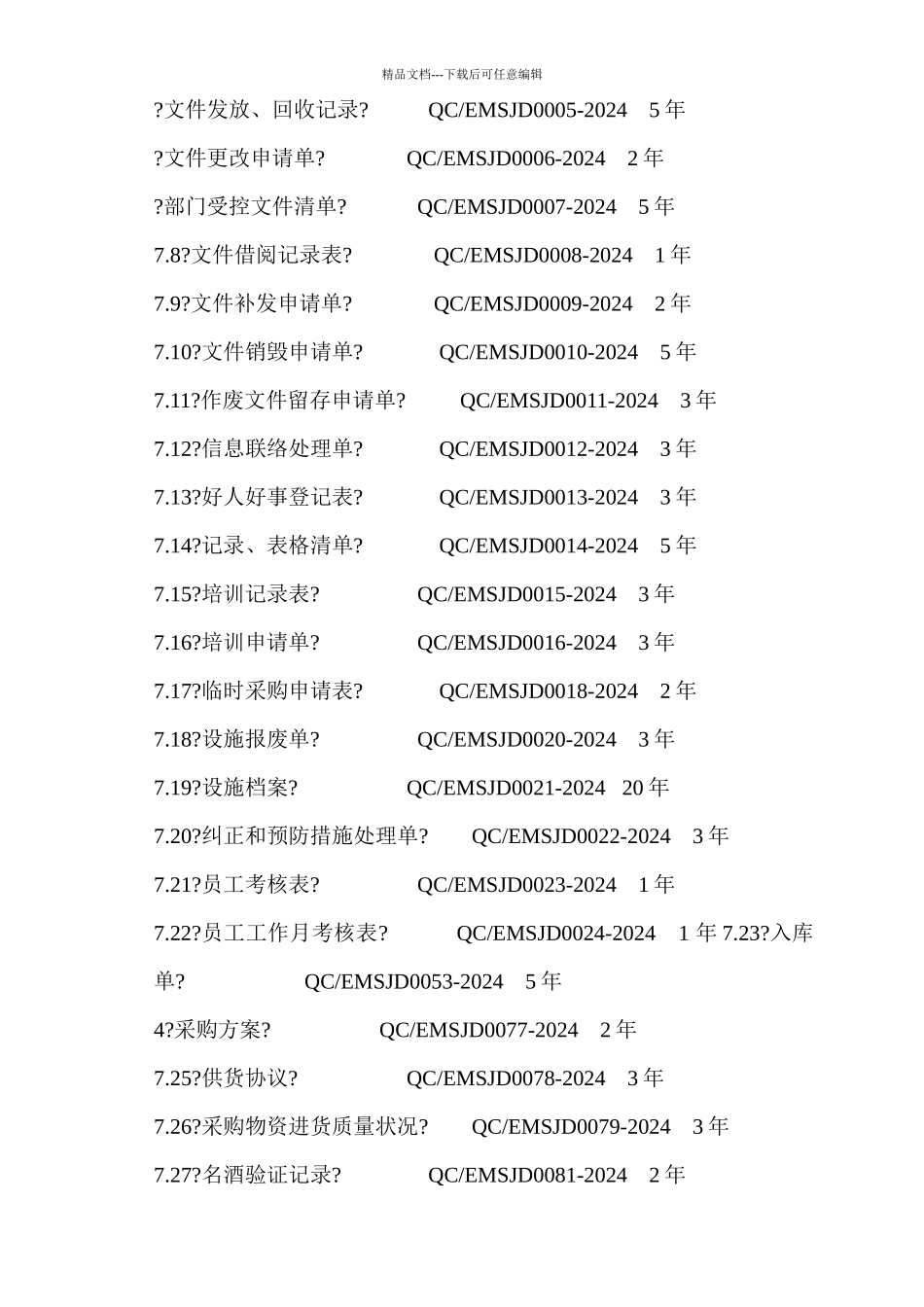 精品文档---下载后可任意编辑

?文件发放、回收记录? QC/EMSJD0005-2024 5 年

?文件更改申请单? QC/EMSJD0006-2024 2 年

?部门受控文件清单? QC/EMSJD0007-2024 5 年

7.8?文件借阅记录表? QC/EMSJD0008-2024 1 年

7.9?文件补发申请单? QC/EMSJD0009-2024 2 年

7.10?文件销毁申请单? QC/EMSJD0010-2024 5 年

7.11?作废文件留存申请单? QC/EMSJD0011-2024 3 年

7.12?信息联络处理单? QC/EMSJD0012-2024 3 年

7.13?好人好事登记表? QC/EMSJD0013-2024 3 年

7.14?记录、表格清单? QC/EMSJD0014-2024 5 年

7.15?培训记录表? QC/EMSJD0015-2024 3 年

7.16?培训申请单? QC/EMSJD0016-2024 3 年

7.17?临时采购申请表? QC/EMSJD0018-2024 2 年

7.18?设施报废单? QC/EMSJD0020-2024 3 年

7.19?设施档案? QC/EMSJD0021-2024 20 年

7.20?纠正和预防措施处理单? QC/EMSJD0022-2024 3 年

7.21?员工考核表? QC/EMSJD0023-2024 1 年

7.22?员工工作月考核表? QC/EMSJD0024-2024 1 年 7.23?入库单? QC/EMSJD0053-2024 5 年

4?采购方案? QC/EMSJD0077-2024 2 年

7.25?供货协议? QC/EMSJD0078-2024 3 年

7.26?采购物资进货质量状况? QC/EMSJD0079-2024 3 年

7.27?名酒验证记录? QC/EMSJD0081-2024 2 年